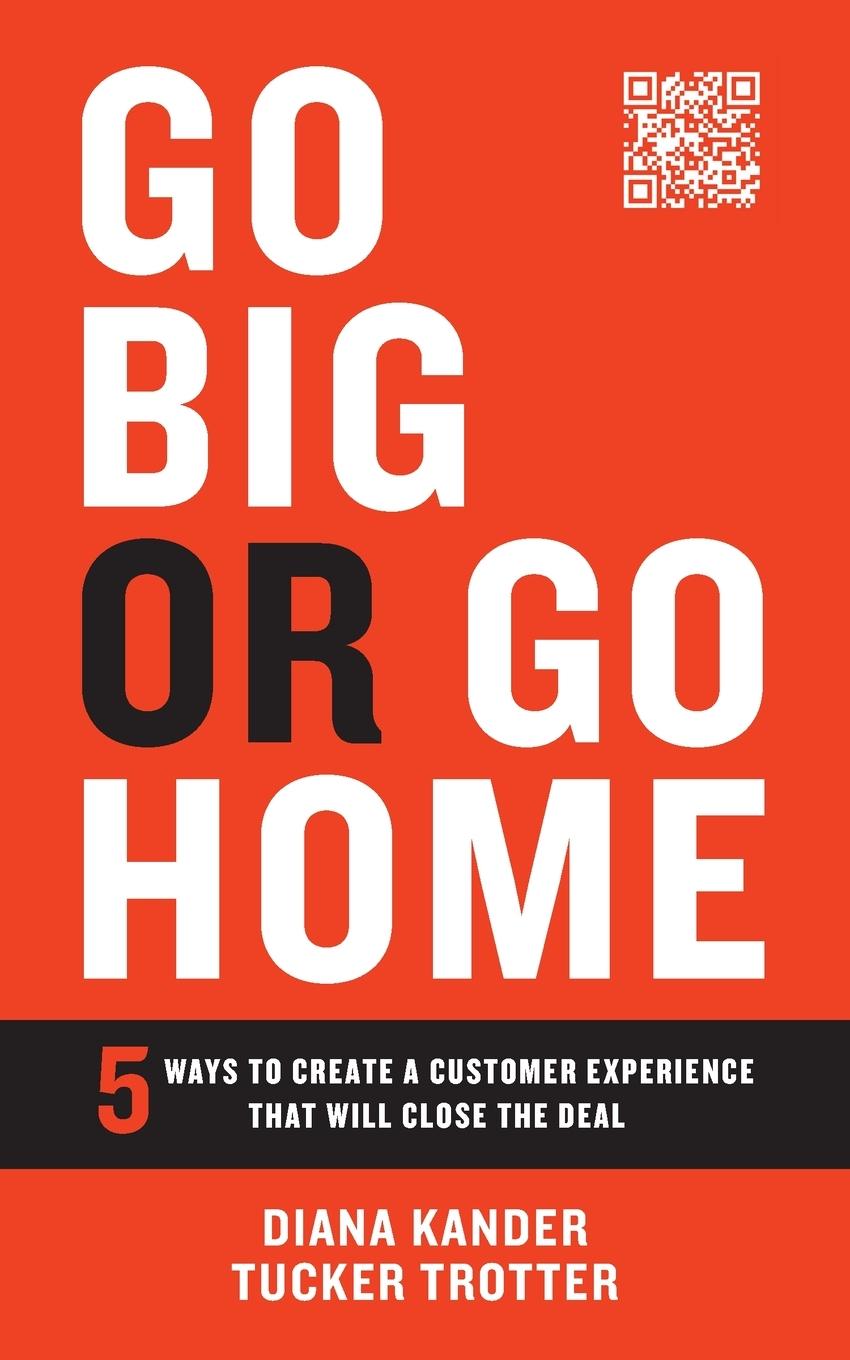 GO BIG OR GO HOME

5 WAYS TO CREATE A CUSTOMER EXPERIENCE THAT WILL CLOSE THE DEAL

DIANA KANDER
TUCKER TROTTER